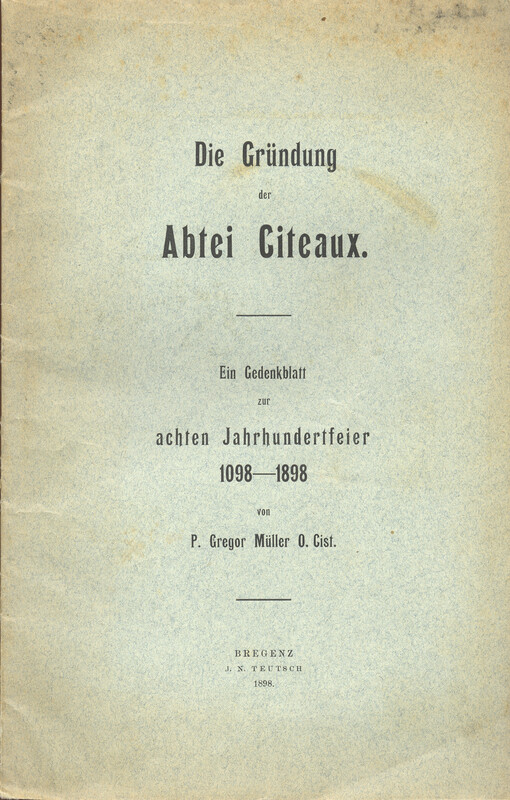 Die Gründung

der

Abtei Citeaux.

Ein Gedenkblatt

zur

achten Jahrhundertfeier

1098—1898

von

P. Gregor Müller O. Cist.

BREGENZ

J. N. TEUTSCH

1898.